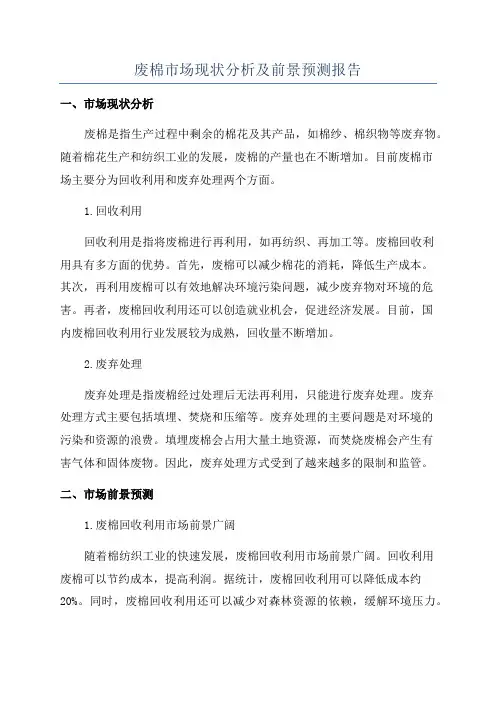 废棉市场现状分析及前景预测报告

一、市场现状分析

废棉是指生产过程中剩余的棉花及其产品，如棉纱、棉织物等废弃物。随着棉花生产和纺织工业的发展，废棉的产量也在不断增加。目前废棉市场主要分为回收利用和废弃处理两个方面。

1.回收利用

回收利用是指将废棉进行再利用，如再纺织、再加工等。废棉回收利用具有多方面的优势。首先，废棉可以减少棉花的消耗，降低生产成本。其次，再利用废棉可以有效地解决环境污染问题，减少废弃物对环境的危害。再者，废棉回收利用还可以创造就业机会，促进经济发展。目前，国内废棉回收利用行业发展较为成熟，回收量不断增加。

2.废弃处理

废弃处理是指废棉经过处理后无法再利用，只能进行废弃处理。废弃处理方式主要包括填埋、焚烧和压缩等。废弃处理的主要问题是对环境的污染和资源的浪费。填埋废棉会占用大量土地资源，而焚烧废棉会产生有害气体和固体废物。因此，废弃处理方式受到了越来越多的限制和监管。

二、市场前景预测

1.废棉回收利用市场前景广阔

随着棉纺织工业的快速发展，废棉回收利用市场前景广阔。回收利用废棉可以节约成本，提高利润。据统计，废棉回收利用可以降低成本约20%。同时，废棉回收利用还可以减少对森林资源的依赖，缓解环境压力。